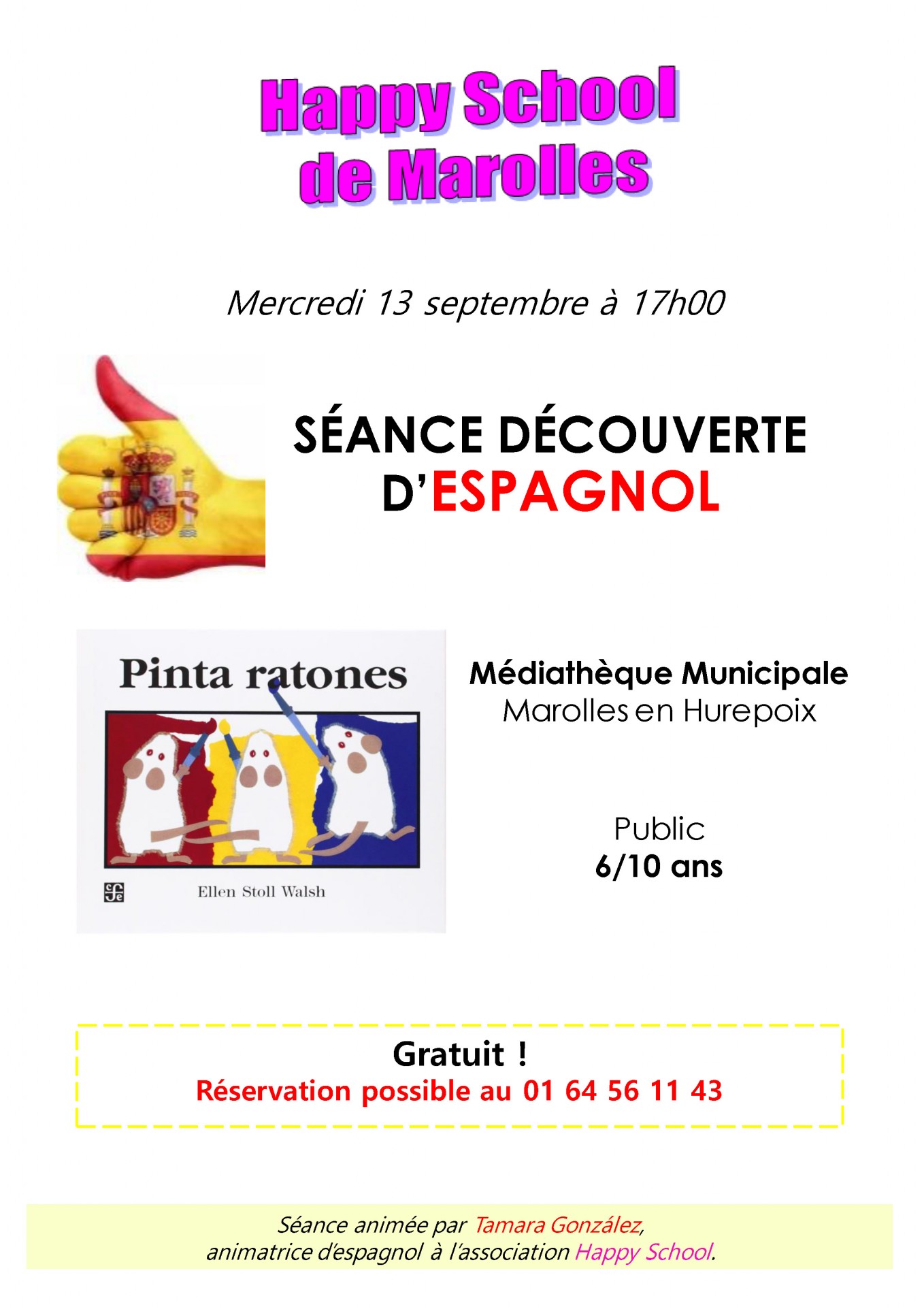 Happy School de Marolles

Mercredi 13 septembre à 17h00

SÉANCE DÉCOUVERTE D'ESPAGNOL

Pinta ratones

Ellen Stoll Walsh

Médiathèque Municipale
Marolles en Hurepoix

Public
6/10 ans

Gratuit !
Réservation possible au 01 64 56 11 43

Séance animée par Tamara González,
animatrice d'espagnol à l'association Happy School.